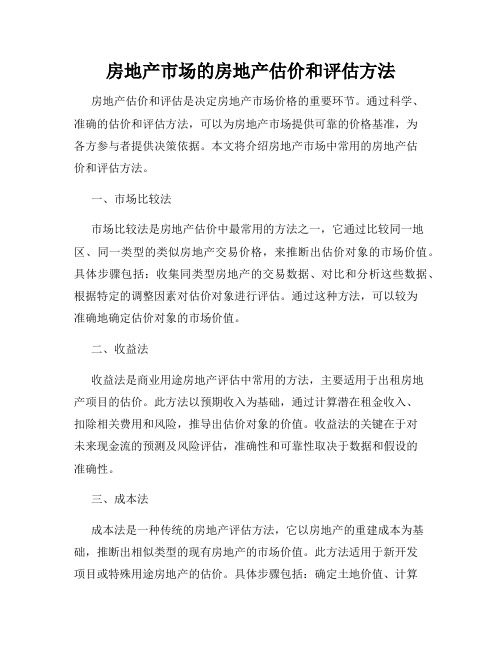 房地产市场的房地产估价和评估方法

房地产估价和评估是决定房地产市场价格的重要环节。通过科学、准确的估价和评估方法，可以为房地产市场提供可靠的价格基准，为各方参与者提供决策依据。本文将介绍房地产市场中常用的房地产估价和评估方法。

一、市场比较法

市场比较法是房地产估价中最常用的方法之一，它通过比较同一地区、同一类型的类似房地产交易价格，来推断出估价对象的市场价值。具体步骤包括：收集同类型房地产的交易数据、对比和分析这些数据、根据特定的调整因素对估价对象进行评估。通过这种方法，可以较为准确地确定估价对象的市场价值。

二、收益法

收益法是商业用途房地产评估中常用的方法，主要适用于出租房地产项目的估价。此方法以预期收入为基础，通过计算潜在租金收入、扣除相关费用和风险，推导出估价对象的价值。收益法的关键在于对未来现金流的预测及风险评估，准确性和可靠性取决于数据和假设的准确性。

三、成本法

成本法是一种传统的房地产评估方法，它以房地产的重建成本为基础，推断出相似类型的现有房地产的市场价值。此方法适用于新开发项目或特殊用途房地产的估价。具体步骤包括：确定土地价值、计算